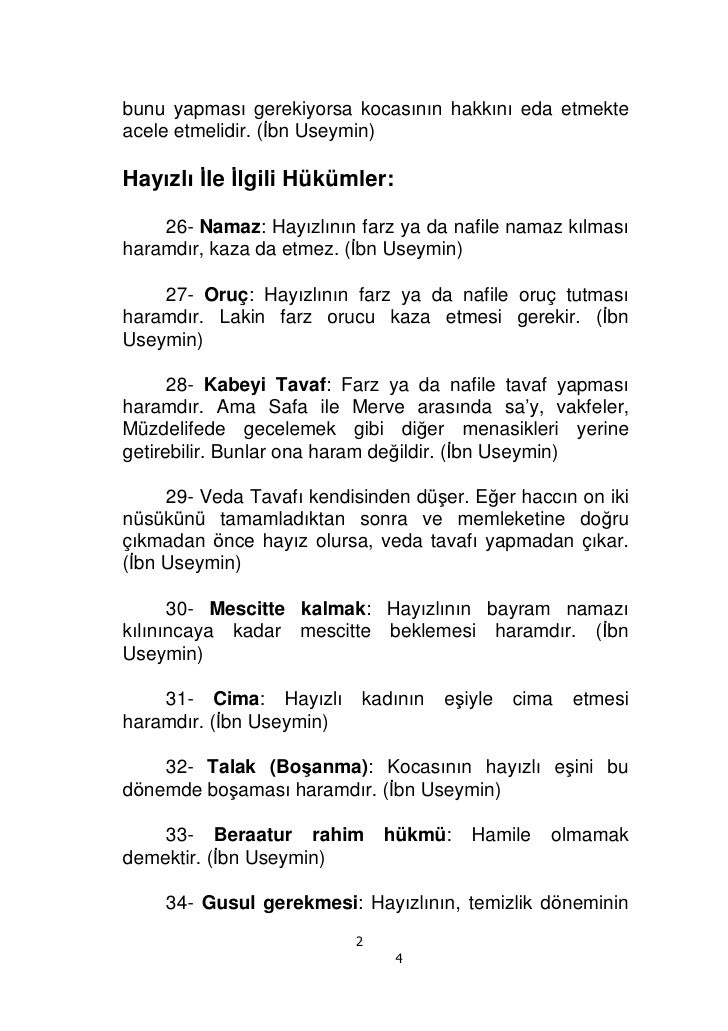 bunu yapması gerekiyorsa kocasının hakkını eda etmekte acele etmelidir. (İbn Useymin)

Hayızlı İle İlgili Hükümler:

26- Namaz: Hayızlının farz ya da nafile namaz kılması haramdır, kaza da etmez. (İbn Useymin)

27- Oruç: Hayızlının farz ya da nafile oruç tutması haramdır. Lakin farz orucu kaza etmesi gerekir. (İbn Useymin)

28- Kabeyi Tavaf: Farz ya da nafile tavaf yapması haramdır. Ama Safa ile Merve arasında sa'y, vakfeler, Müzdelifede gecelemek gibi diğer menasikleri yerine getirebilir. Bunlar ona haram değildir. (İbn Useymin)

29- Veda Tavafı kendisinden düşer. Eğer haccın on iki nüsükünü tamamladıktan sonra ve memleketine doğru çıkmadan önce hayız olursa, veda tavafı yapmadan çıkar. (İbn Useymin)

30- Mescitte kalmak: Hayızlının bayram namazı kılınıncaya kadar mescitte beklemesi haramdır. (İbn Useymin)

31- Cima: Hayızlı kadının eşiyle cima etmesi haramdır. (İbn Useymin)

32- Talak (Boşanma): Kocasının hayızlı eşini bu dönemde boşaması haramdır. (İbn Useymin)

33- Beraatur rahim hükmü: Hamile olmamak demektir. (İbn Useymin)

34- Gusul gerekmesi: Hayızlının, temizlik döneminin

2

4